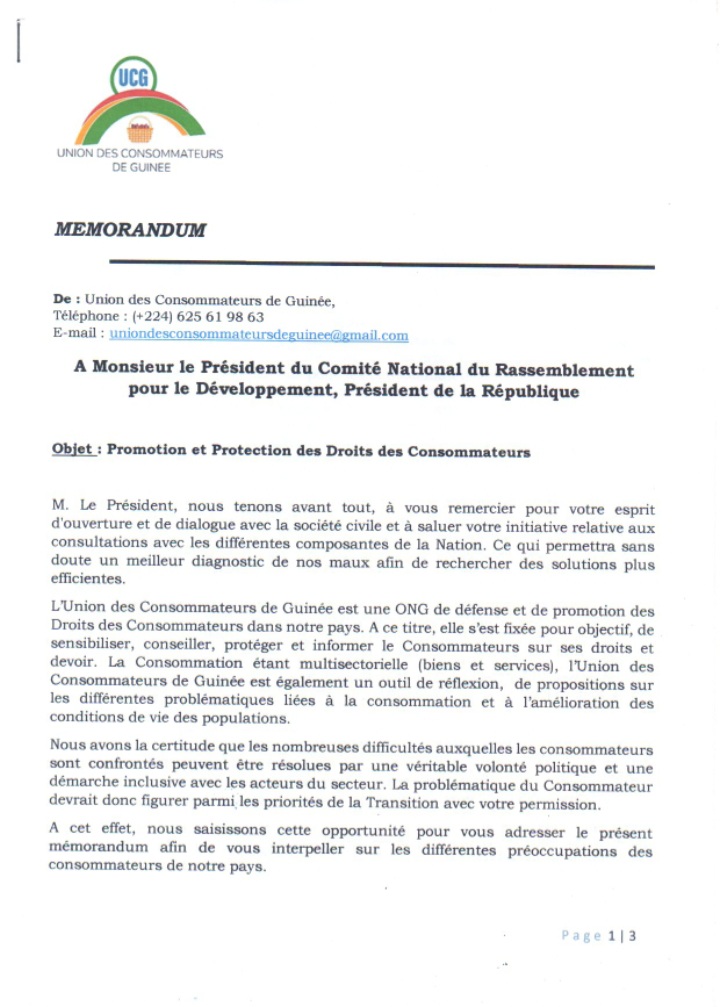 UCG
UNION DES CONSOMMATEURS DE GUINEE

MEMORANDUM

De : Union des Consommateurs de Guinée,
Téléphone : (+224) 625 61 98 63
E-mail : uniondesconsommateursdeguinee@gmail.com

A Monsieur le Président du Comité National du Rassemblement pour le Développement, Président de la République

Objet : Promotion et Protection des Droits des Consommateurs

M. Le Président, nous tenons avant tout, à vous remercier pour votre esprit d'ouverture et de dialogue avec la société civile et à saluer votre initiative relative aux consultations avec les différentes composantes de la Nation. Ce qui permettra sans doute un meilleur diagnostic de nos maux afin de rechercher des solutions plus efficientes.

L'Union des Consommateurs de Guinée est une ONG de défense et de promotion des Droits des Consommateurs dans notre pays. A ce titre, elle s'est fixée pour objectif, de sensibiliser, conseiller, protéger et informer le Consommateurs sur ses droits et devoir. La Consommation étant multisectorielle (biens et services), l'Union des Consommateurs de Guinée est également un outil de réflexion, de propositions sur les différentes problématiques liées à la consommation et à l'amélioration des conditions de vie des populations.

Nous avons la certitude que les nombreuses difficultés auxquelles les consommateurs sont confrontés peuvent être résolues par une véritable volonté politique et une démarche inclusive avec les acteurs du secteur. La problématique du Consommateur devrait donc figurer parmi les priorités de la Transition avec votre permission.

A cet effet, nous saisissons cette opportunité pour vous adresser le présent mémorandum afin de vous interpeller sur les différentes préoccupations des consommateurs de notre pays.

Page 1 | 3